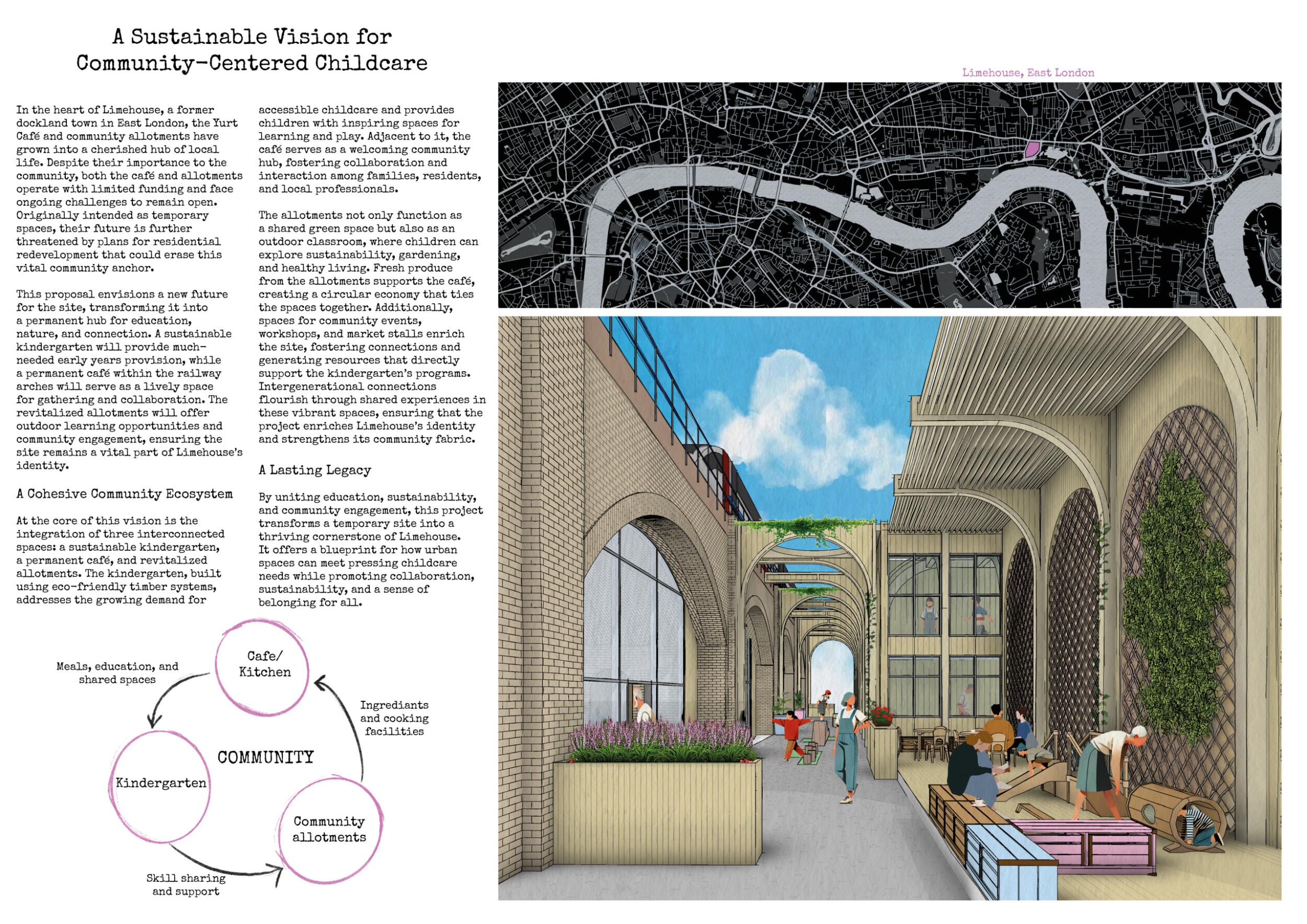 A Sustainable Vision for Community-Centered Childcare

In the heart of Limehouse, a former dockland town in East London, the Yurt Café and community allotments have grown into a cherished hub of local life. Despite their importance to the community, both the café and allotments operate with limited funding and face ongoing challenges to remain open. Originally intended as temporary spaces, their future is further threatened by plans for residential redevelopment that could erase this vital community anchor.

This proposal envisions a new future for the site, transforming it into a permanent hub for education, nature, and connection. A sustainable kindergarten will provide much-needed early years provision, while a permanent café within the railway arches will serve as a lively space for gathering and collaboration. The revitalized allotments will offer outdoor learning opportunities and community engagement, ensuring the site remains a vital part of Limehouse's identity.

A Cohesive Community Ecosystem

At the core of this vision is the integration of three interconnected spaces: a sustainable kindergarten, a permanent café, and revitalized allotments. The kindergarten, built using eco-friendly timber systems, addresses the growing demand for accessible childcare and provides children with inspiring spaces for learning and play. Adjacent to it, the café serves as a welcoming community hub, fostering collaboration and interaction among families, residents, and local professionals.

The allotments not only function as a shared green space but also as an outdoor classroom, where children can explore sustainability, gardening, and healthy living. Fresh produce from the allotments supports the café, creating a circular economy that ties the spaces together. Additionally, spaces for community events, workshops, and market stalls enrich the site, fostering connections and generating resources that directly support the kindergarten's programs. Intergenerational connections flourish through shared experiences in these vibrant spaces, ensuring that the project enriches Limehouse's identity and strengthens its community fabric.

A Lasting Legacy

By uniting education, sustainability, and community engagement, this project transforms a temporary site into a thriving cornerstone of Limehouse. It offers a blueprint for how urban spaces can meet pressing childcare needs while promoting collaboration, sustainability, and a sense of belonging for all.

Cafe/ Kitchen

Meals, education, and shared spaces

Ingrediants and cooking facilities

COMMUNITY

Kindergarten

Community allotments

Skill sharing and support

Limehouse, East London